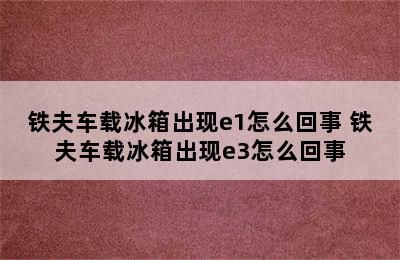 铁夫车载冰箱出现e1怎么回事 铁夫车载冰箱出现e3怎么回事